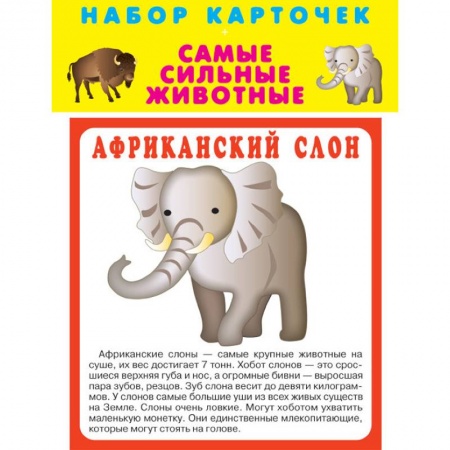 НАБОР КАРТОЧЕК

САМЫЕ СИЛЬНЫЕ ЖИВОТНЫЕ

АФРИКАНСКИЙ СЛОН

Африканские слоны — самые крупные животные на суше, их вес достигает 7 тонн. Хобот слонов — это сросшиеся верхняя губа и нос, а огромные бивни — выросшая пара зубов, резцов. Зуб слона весит до девяти килограммов. У слонов самые большие уши из всех живых существ на Земле. Слоны очень ловкие. Могут хоботом ухватить маленькую монетку. Они единственные млекопитающие, которые могут стоять на голове.